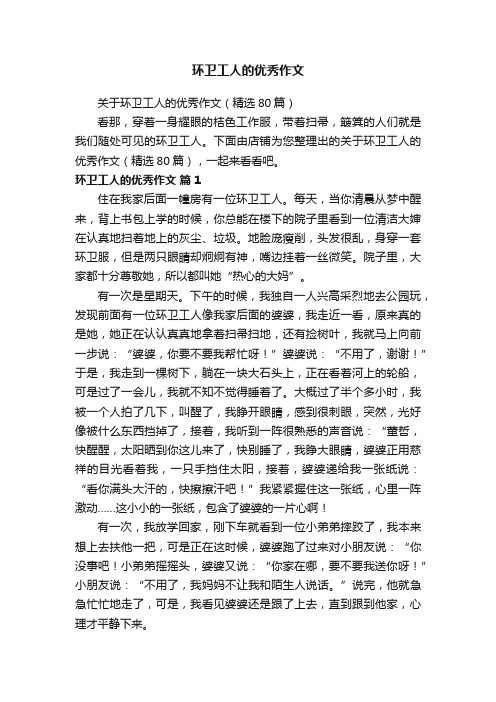 环卫工人的优秀作文

关于环卫工人的优秀作文（精选80篇）

看那，穿着一身耀眼的桔色工作服，带着扫帚，簸箕的人们就是我们随处可见的环卫工人。下面由店铺为您整理出的关于环卫工人的优秀作文（精选80篇），一起来看看吧。

环卫工人的优秀作文 篇1

住在我家后面一幢房有一位环卫工人。每天，当你清晨从梦中醒来，背上书包上学的时候，你总能在楼下的院子里看到一位清洁大婶在认真地扫着地上的灰尘、垃圾。她脸庞瘦削，头发很乱，身穿一套环卫服，但是两只眼睛却炯炯有神，嘴边挂着一丝微笑。院子里，大家都十分尊敬她，所以都叫她“热心的大妈”。

有一次是星期天。下午的时候，我独自一人兴高采烈地去公园玩，发现前面有一位环卫工人像我家后面的婆婆，我走近一看，原来真的是她，她正在认认真真地拿着扫帚扫地，还有捡树叶，我就马上向前一步说：“婆婆，你要不要我帮忙呀！”婆婆说：“不用了，谢谢！”于是，我走到一棵树下，躺在一块大石头上，正在看着河上的轮船，可是过了一会儿，我就不知不觉得睡着了。大概过了半个多小时，我被一个人拍了几下，叫醒了，我睁开眼睛，感到很刺眼，突然，光好像被什么东西挡掉了，接着，我听到一阵很熟悉的声音说：“董哲，快醒醒，太阳晒到你这儿来了，快别睡了，我睁大眼睛，婆婆正用慈祥的目光看着我，一只手挡住太阳，接着，婆婆递给我一张纸说：“看你满头大汗的，快擦擦汗吧！”我紧紧握住这一张纸，心里一阵激动......这小小的一张纸，包含了婆婆的一片心啊！

有一次，我放学回家，刚下车就看到一位小弟弟摔跤了，我本来想上去扶他一把，可是正在这时候，婆婆跑了过来对小朋友说：“你没事吧！小弟弟摇摇头，婆婆又说：“你家在哪，要不要我送你呀！”小朋友说：“不用了，我妈妈不让我和陌生人说话。”说完，他就急急忙忙地走了，可是，我看见婆婆还是跟了上去，直到跟到他家，心理才平静下来。